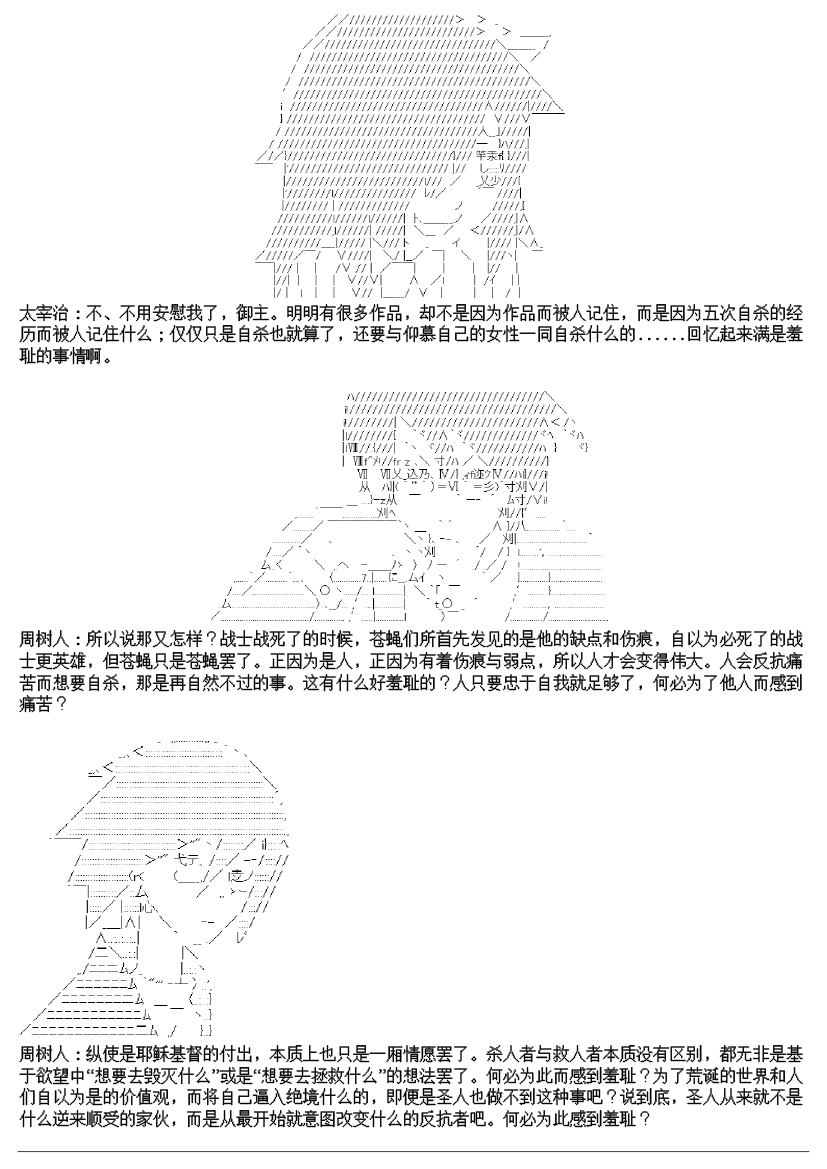 太宰治：不、不用安慰我了，御主。明明有很多作品，却不是因为作品而被人记住，而是因为五次自杀的经历而被人记住什么；仅仅只是自杀也就算了，还要与仰慕自己的女性一同自杀什么的......回忆起来满是羞耻的事情啊。

周树人：所以说那又怎样？战士战死了的时候，苍蝇们所首先发见的是他的缺点和伤痕，自以为必死了的战士更英雄，但苍蝇只是苍蝇罢了。正因为是人，正因为有着伤痕与弱点，所以人才会变得伟大。人会反抗痛苦而想要自杀，那是再自然不过的事。这有什么好羞耻的？人只要忠于自我就足够了，何必为了他人而感到痛苦？

周树人：纵使是耶稣基督的付出，本质上也只是一厢情愿罢了。杀人者与救人者本质没有区别，都无非是基于欲望中“想要去毁灭什么”或是“想要去拯救什么”的想法罢了。何必为此而感到羞耻？为了荒诞的世界和人们自以为是的价值观，而将自己逼入绝境什么的，即便是圣人也做不到这种事吧？说到底，圣人从来就不是什么逆来顺受的家伙，而是从最开始就意图改变什么的反抗者吧。何必为此感到羞耻？